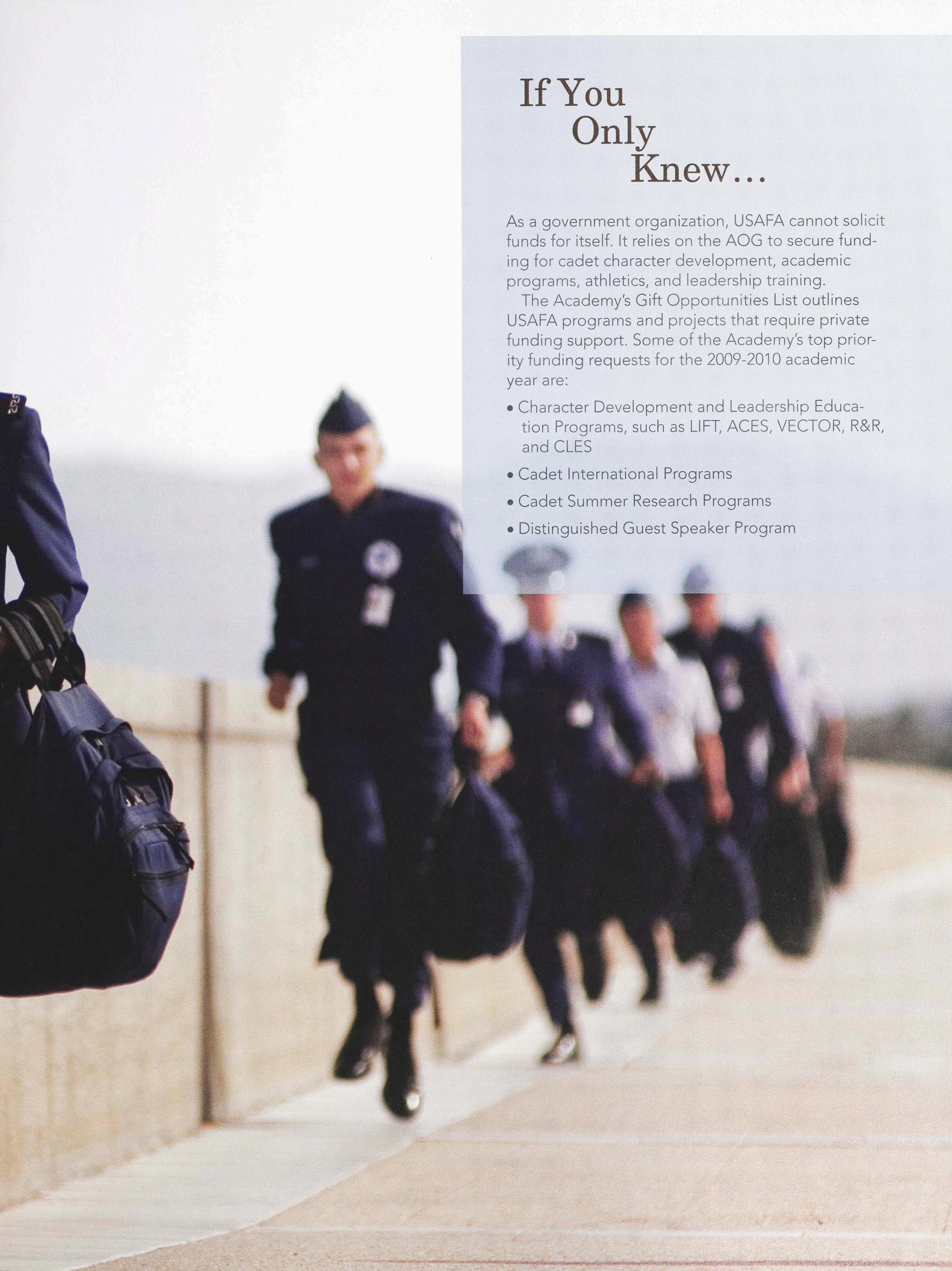 If You
Only
Knew...

As a government organization, USAFA cannot solicit funds for itself. It relies on the AOG to secure funding for cadet character development, academic programs, athletics, and leadership training.

The Academy's Gift Opportunities List outlines USAFA programs and projects that require private funding support. Some of the Academy's top priority funding requests for the 2009-2010 academic year are:

• Character Development and Leadership Education Programs, such as LIFT, ACES, VECTOR, R&R, and CLES
• Cadet International Programs
• Cadet Summer Research Programs
• Distinguished Guest Speaker Program